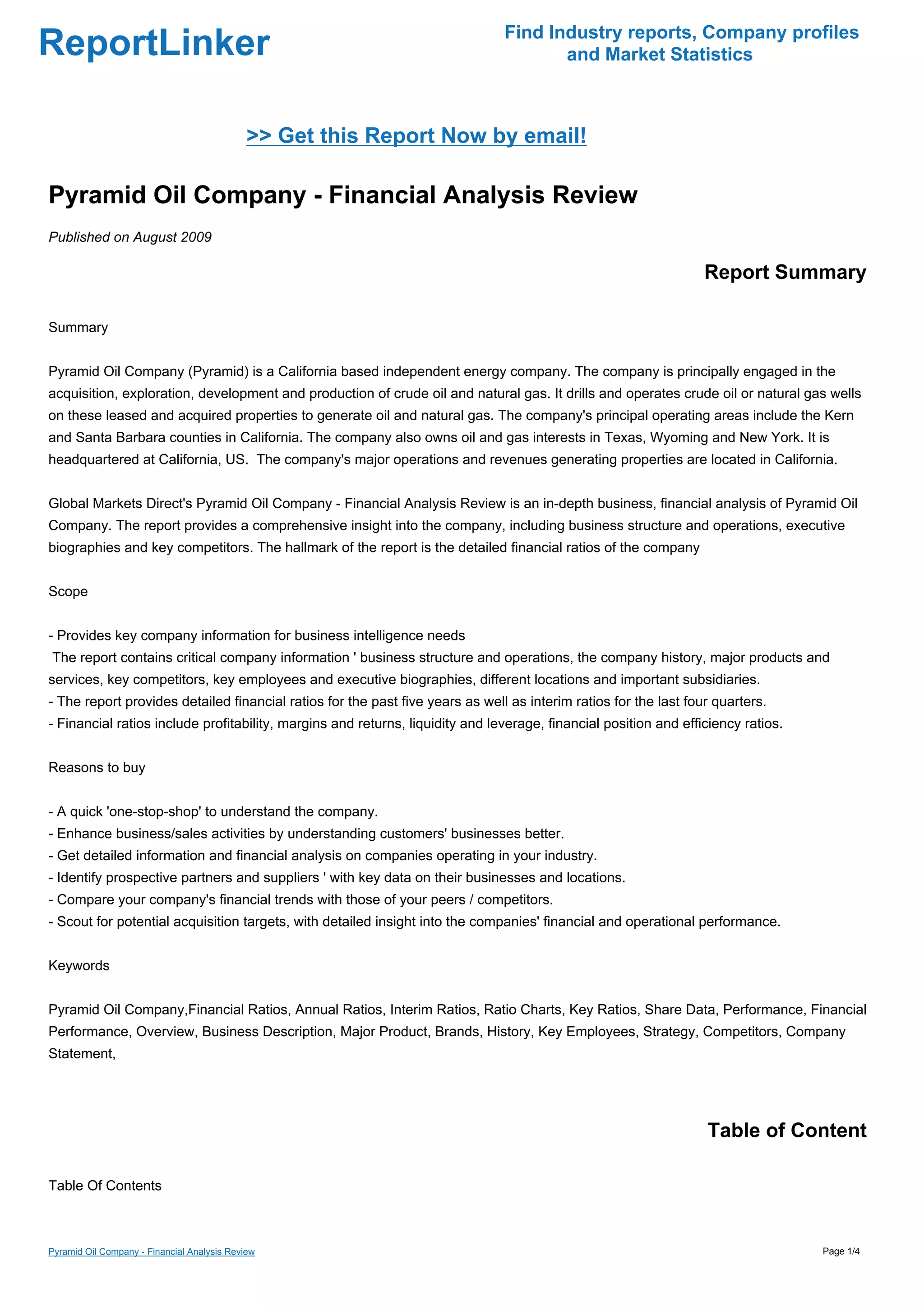 ReportLinker

Find Industry reports, Company profiles and Market Statistics

>> Get this Report Now by email!

Pyramid Oil Company - Financial Analysis Review

Published on August 2009

Report Summary

Summary

Pyramid Oil Company (Pyramid) is a California based independent energy company. The company is principally engaged in the acquisition, exploration, development and production of crude oil and natural gas. It drills and operates crude oil or natural gas wells on these leased and acquired properties to generate oil and natural gas. The company's principal operating areas include the Kern and Santa Barbara counties in California. The company also owns oil and gas interests in Texas, Wyoming and New York. It is headquartered at California, US. The company's major operations and revenues generating properties are located in California.

Global Markets Direct's Pyramid Oil Company - Financial Analysis Review is an in-depth business, financial analysis of Pyramid Oil Company. The report provides a comprehensive insight into the company, including business structure and operations, executive biographies and key competitors. The hallmark of the report is the detailed financial ratios of the company

Scope

- Provides key company information for business intelligence needs
The report contains critical company information ' business structure and operations, the company history, major products and services, key competitors, key employees and executive biographies, different locations and important subsidiaries.
- The report provides detailed financial ratios for the past five years as well as interim ratios for the last four quarters.
- Financial ratios include profitability, margins and returns, liquidity and leverage, financial position and efficiency ratios.

Reasons to buy

- A quick 'one-stop-shop' to understand the company.
- Enhance business/sales activities by understanding customers' businesses better.
- Get detailed information and financial analysis on companies operating in your industry.
- Identify prospective partners and suppliers ' with key data on their businesses and locations.
- Compare your company's financial trends with those of your peers / competitors.
- Scout for potential acquisition targets, with detailed insight into the companies' financial and operational performance.

Keywords

Pyramid Oil Company,Financial Ratios, Annual Ratios, Interim Ratios, Ratio Charts, Key Ratios, Share Data, Performance, Financial Performance, Overview, Business Description, Major Product, Brands, History, Key Employees, Strategy, Competitors, Company Statement,

Table of Content

Table Of Contents

Pyramid Oil Company - Financial Analysis Review

Page 1/4